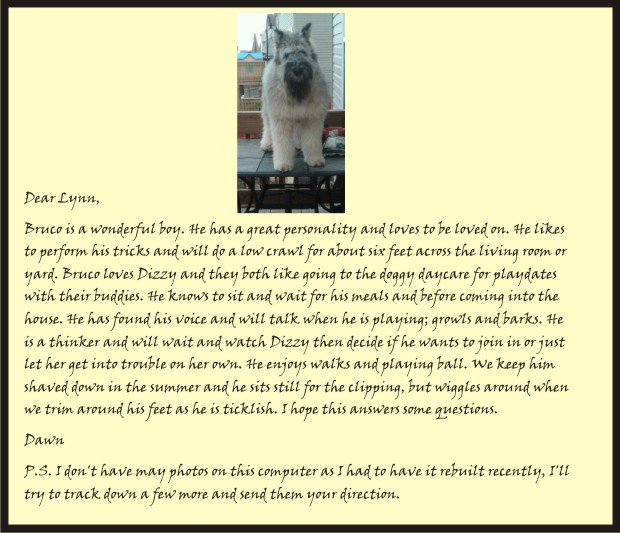 Dear Lynn,

Bruco is a wonderful boy. He has a great personality and loves to be loved on. He likes to perform his tricks and will do a low crawl for about six feet across the living room or yard. Bruco loves Dizzy and they both like going to the doggy daycare for playdates with their buddies. He knows to sit and wait for his meals and before coming into the house. He has found his voice and will talk when he is playing; growls and barks. He is a thinker and will wait and watch Dizzy then decide if he wants to join in or just let her get into trouble on her own. He enjoys walks and playing ball. We keep him shaved down in the summer and he sits still for the clipping, but wiggles around when we trim around his feet as he is ticklish. I hope this answers some questions.

Dawn

P.S. I don't have may photos on this computer as I had to have it rebuilt recently, I'll try to track down a few more and send them your direction.